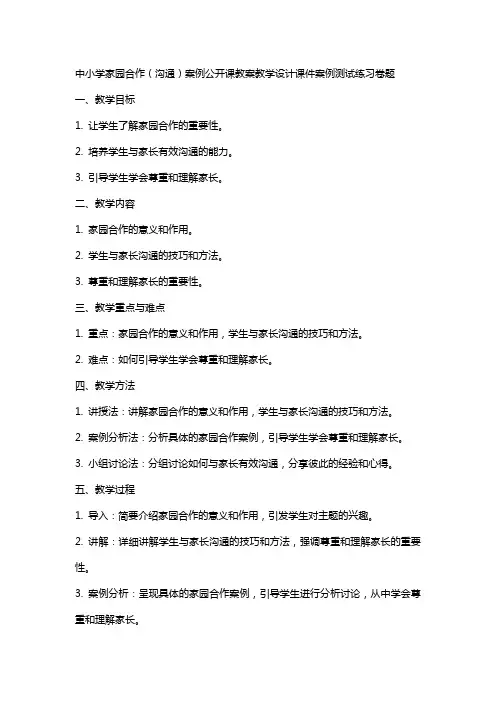 中小学家园合作（沟通）案例公开课教案教学设计课件案例测试练习卷题

一、教学目标

1. 让学生了解家园合作的重要性。

2. 培养学生与家长有效沟通的能力。

3. 引导学生学会尊重和理解家长。

二、教学内容

1. 家园合作的意义和作用。

2. 学生与家长沟通的技巧和方法。

3. 尊重和理解家长的重要性。

三、教学重点与难点

1. 重点：家园合作的意义和作用，学生与家长沟通的技巧和方法。

2. 难点：如何引导学生学会尊重和理解家长。

四、教学方法

1. 讲授法：讲解家园合作的意义和作用，学生与家长沟通的技巧和方法。

2. 案例分析法：分析具体的家园合作案例，引导学生学会尊重和理解家长。

3. 小组讨论法：分组讨论如何与家长有效沟通，分享彼此的经验和心得。

五、教学过程

1. 导入：简要介绍家园合作的意义和作用，引发学生对主题的兴趣。

2. 讲解：详细讲解学生与家长沟通的技巧和方法，强调尊重和理解家长的重要性。

3. 案例分析：呈现具体的家园合作案例，引导学生进行分析讨论，从中学会尊重和理解家长。